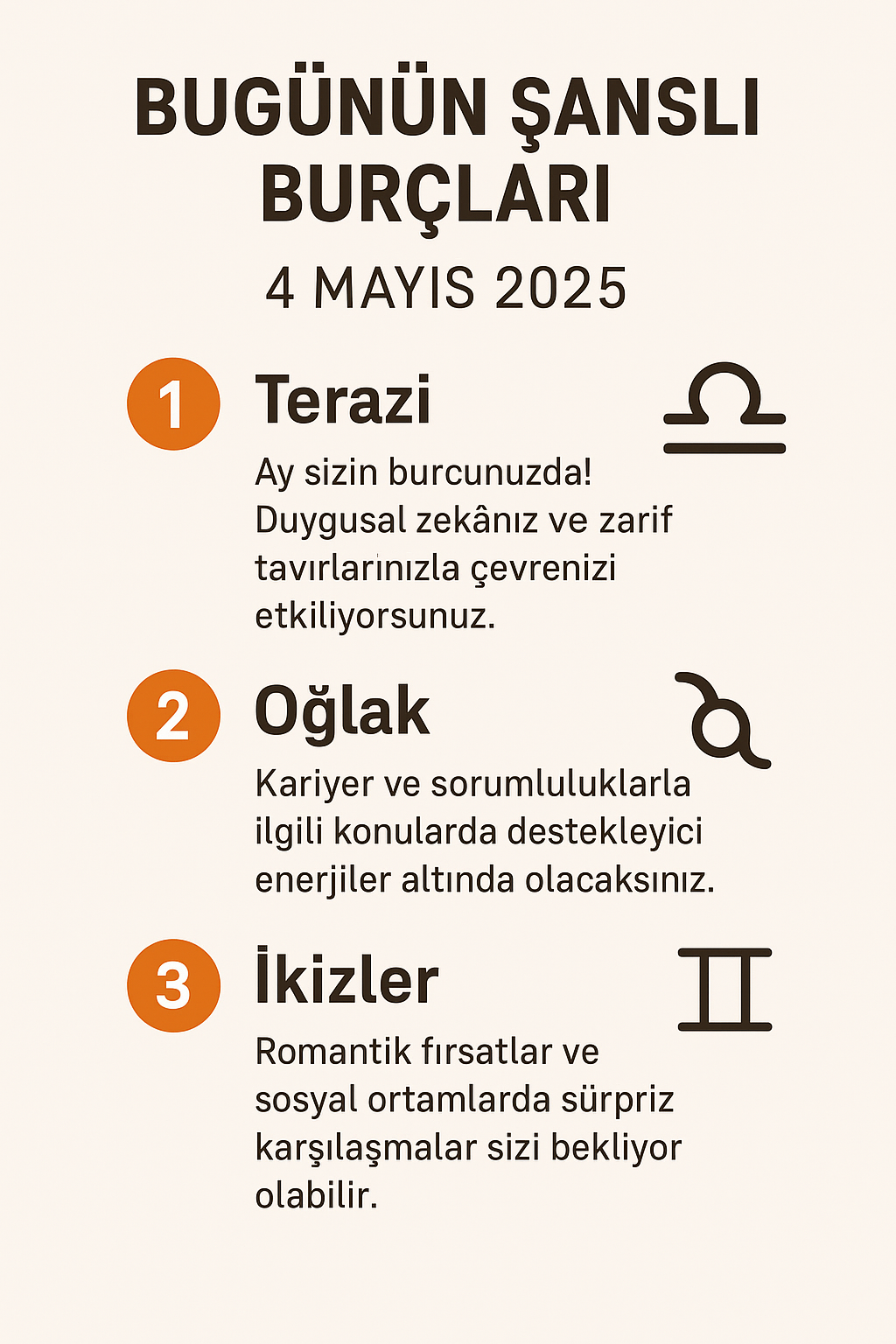 BUGÜNÜN ŞANSLI BURÇLARI

4 MAYIS 2025

1 Terazi

Ay sizin burcunuzda! Duygusal zekânız ve zarif tavırlarınızla çevrenizi etkiliyorsunuz.

2 Oğlak

Kariyer ve sorumluluklarla ilgili konularda destekleyici enerjiler altında olacaksınız.

3 İkizler

Romantik fırsatlar ve sosyal ortamlarda sürpriz karşılaşmalar sizi bekliyor olabilir.